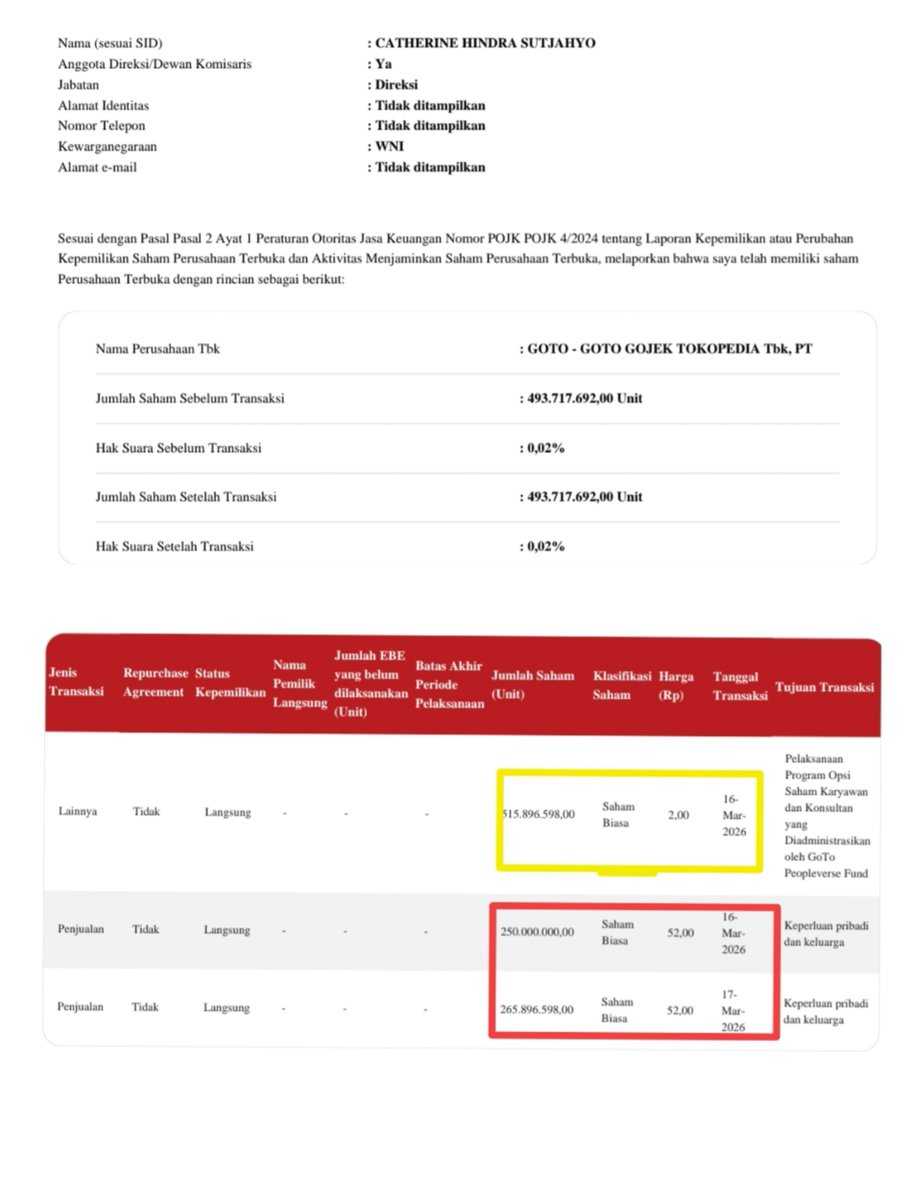 Nama (sesuai SID) : CATHERINE HINDRA SUTJAHYO
Anggota Direksi/Dewan Komisaris : Ya
Jabatan : Direksi
Alamat Identitas : Tidak ditampilkan
Nomor Telepon : Tidak ditampilkan
Kewarganegaraan : WNI
Alamat e-mail : Tidak ditampilkan

Sesuai dengan Pasal Pasal 2 Ayat 1 Peraturan Otoritas Jasa Keuangan Nomor POJK POJK 4/2024 tentang Laporan Kepemilikan atau Perubahan Kepemilikan Saham Perusahaan Terbuka dan Aktivitas Menjaminkan Saham Perusahaan Terbuka, melaporkan bahwa saya telah memiliki saham Perusahaan Terbuka dengan rincian sebagai berikut:

Nama Perusahaan Tbk : GOTO - GOTO GOJEK TOKOPEDIA Tbk, PT
Jumlah Saham Sebelum Transaksi : 493.717.692,00 Unit
Hak Suara Sebelum Transaksi : 0,02%
Jumlah Saham Setelah Transaksi : 493.717.692,00 Unit
Hak Suara Setelah Transaksi : 0,02%

| Jenis Transaksi | Repurchase Agreement | Status Kepemilikan | Nama Pemilik Langsung | Jumlah EBE yang belum dilaksanakan (Unit) | Batas Akhir Periode Pelaksanaan | Jumlah Saham (Unit) | Klasifikasi Saham | Harga (Rp) | Tanggal Transaksi | Tujuan Transaksi |
|---|---|---|---|---|---|---|---|---|---|---|
| Lainnya | Tidak | Langsung | - | - | - | 515.896.598,00 | Saham Biasa | 2,00 | 16-Mar-2026 | Pelaksanaan Program Opsi Saham Karyawan dan Konsultan yang Diadministrasikan oleh GoTo Peopleverse Fund |
| Penjualan | Tidak | Langsung | - | - | - | 250.000.000,00 | Saham Biasa | 52,00 | 16-Mar-2026 | Keperluan pribadi dan keluarga |
| Penjualan | Tidak | Langsung | - | - | - | 265.896.598,00 | Saham Biasa | 52,00 | 17-Mar-2026 | Keperluan pribadi dan keluarga |